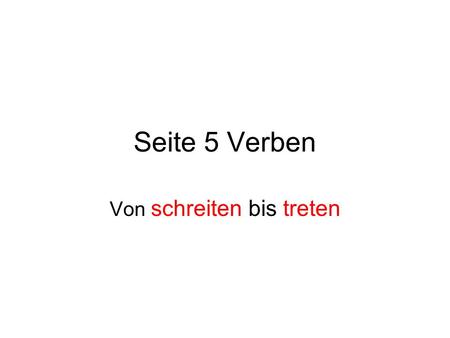 Seite 5 Verben

Von schreiten bis treten